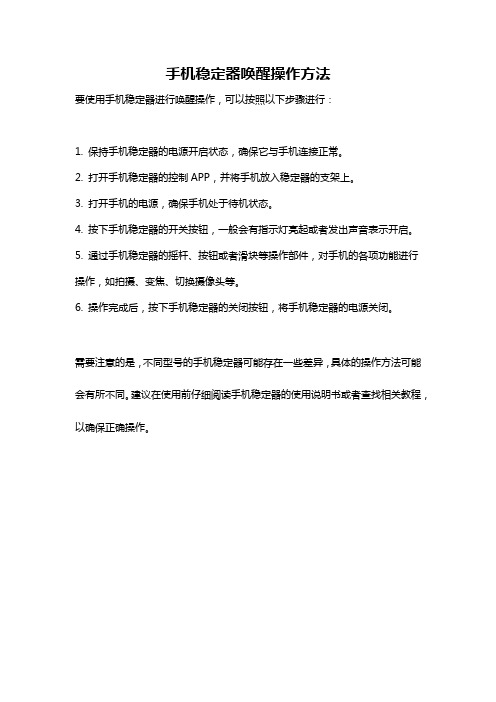 手机稳定器唤醒操作方法

要使用手机稳定器进行唤醒操作，可以按照以下步骤进行：

1. 保持手机稳定器的电源开启状态，确保它与手机连接正常。

2. 打开手机稳定器的控制 APP，并将手机放入稳定器的支架上。

3. 打开手机的电源，确保手机处于待机状态。

4. 按下手机稳定器的开关按钮，一般会有指示灯亮起或者发出声音表示开启。

5. 通过手机稳定器的摇杆、按钮或者滑块等操作部件，对手机的各项功能进行操作，如拍摄、变焦、切换摄像头等。

6. 操作完成后，按下手机稳定器的关闭按钮，将手机稳定器的电源关闭。

需要注意的是，不同型号的手机稳定器可能存在一些差异，具体的操作方法可能会有所不同。建议在使用前仔细阅读手机稳定器的使用说明书或者查找相关教程，以确保正确操作。